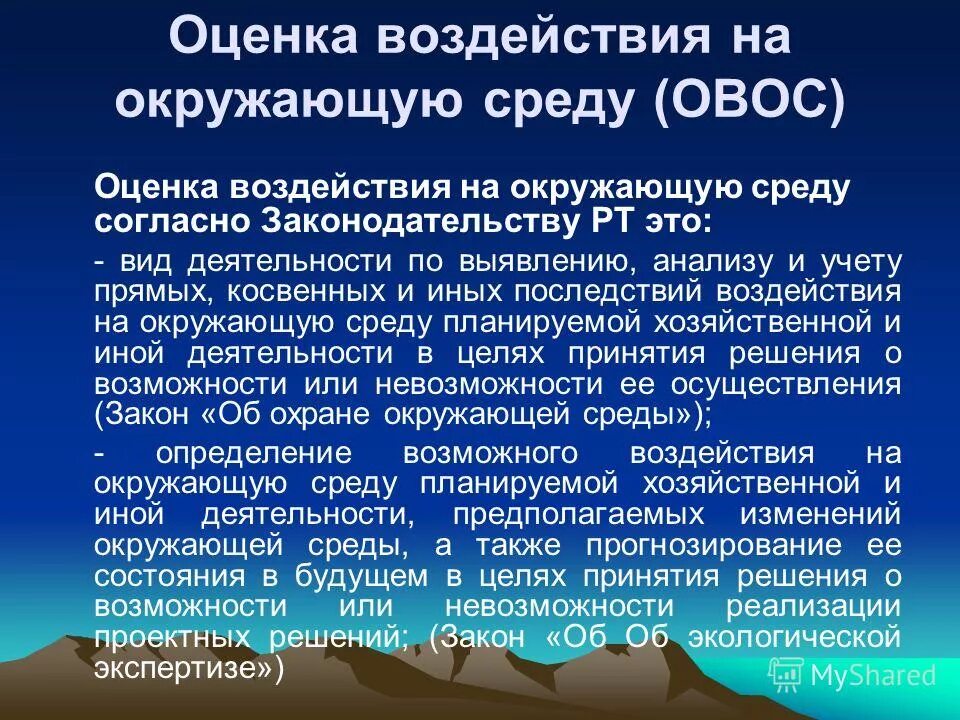 Оценка воздействия на окружающую среду (ОВОС)

Оценка воздействия на окружающую среду согласно Законодательству РТ это:

- вид деятельности по выявлению, анализу и учету прямых, косвенных и иных последствий воздействия на окружающую среду планируемой хозяйственной и иной деятельности в целях принятия решения о возможности или невозможности ее осуществления (Закон «Об охране окружающей среды»);

- определение возможного воздействия на окружающую среду планируемой хозяйственной и иной деятельности, предполагаемых изменений окружающей среды, а также прогнозирование ее состояния в будущем в целях принятия решения о возможности или невозможности реализации проектных решений; (Закон «Об Об экологической экспертизе»)

MyShared